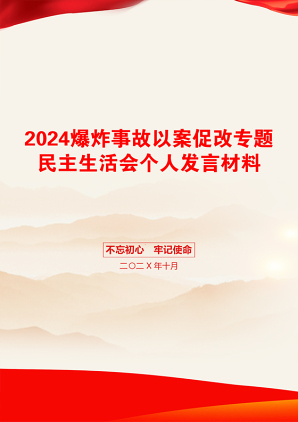 2024爆炸事故以案促改专题民主生活会个人发言材料

不忘初心　牢记使命

二〇二X年十月